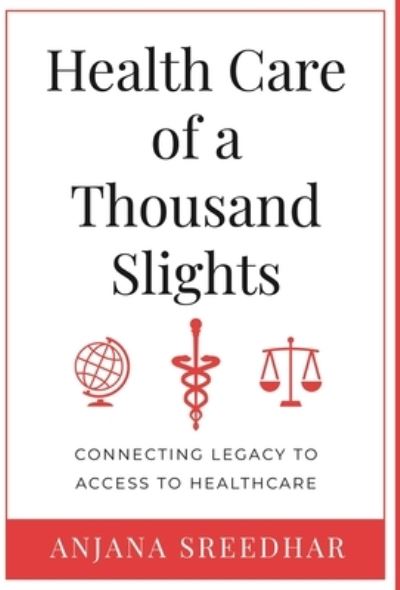 Health Care of a Thousand Slights

CONNECTING LEGACY TO ACCESS TO HEALTHCARE

ANJANA SREEDHAR